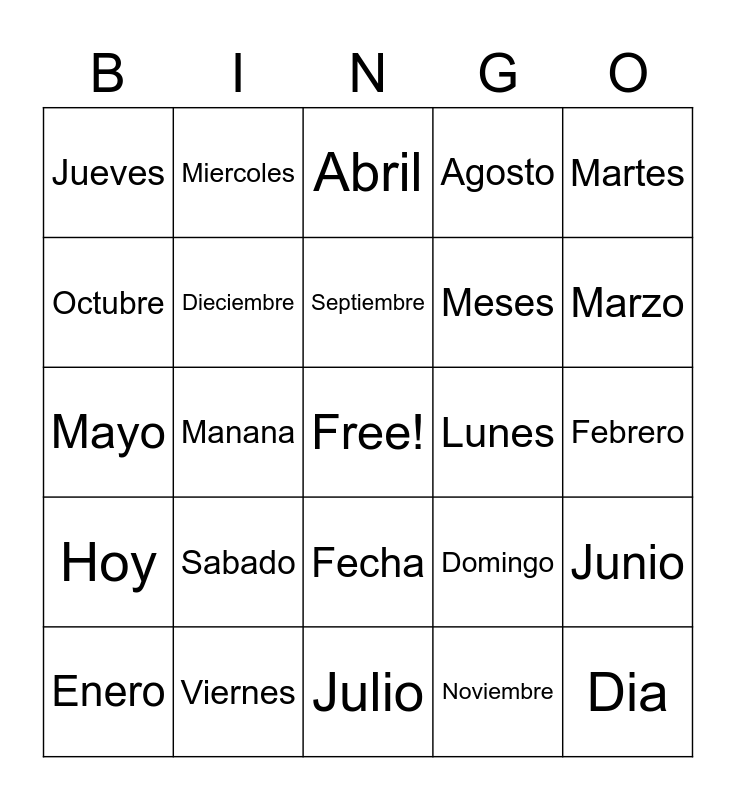 | B | I | N | G | O |
|---|---|---|---|---|
| Jueves | Miercoles | Abril | Agosto | Martes |
| Octubre | Dieciembre | Septiembre | Meses | Marzo |
| Mayo | Manana | Free! | Lunes | Febrero |
| Hoy | Sabado | Fecha | Domingo | Junio |
| Enero | Viernes | Julio | Noviembre | Dia |